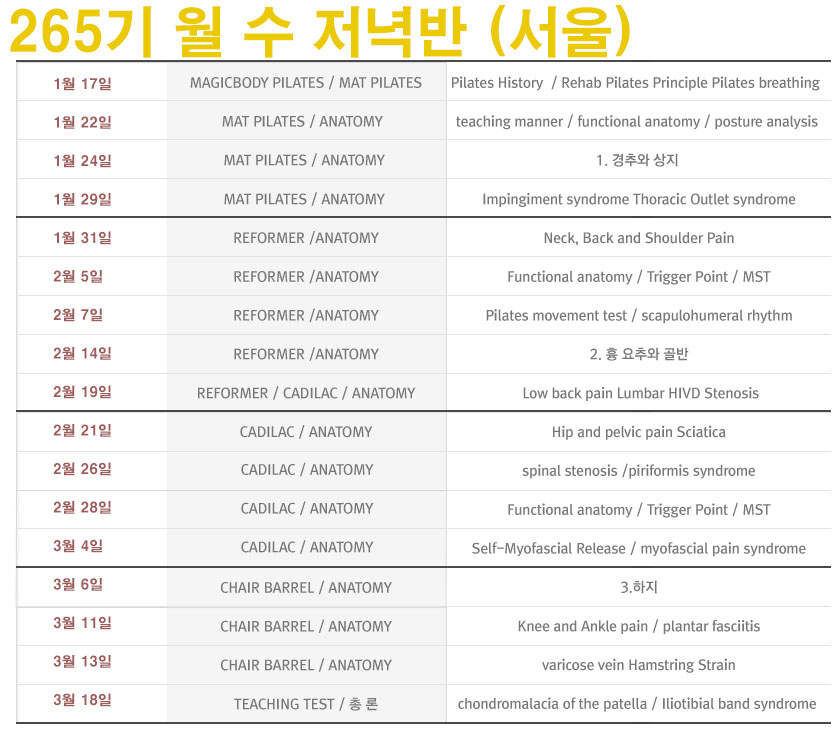 265기 월 수 저녁반 (서울)

| 1월 17일 | MAGICBODY PILATES / MAT PILATES | Pilates History / Rehab Pilates Principle Pilates breathing |
|---|---|---|
| 1월 22일 | MAT PILATES / ANATOMY | teaching manner / functional anatomy / posture analysis |
| 1월 24일 | MAT PILATES / ANATOMY | 1. 경추와 상지 |
| 1월 29일 | MAT PILATES / ANATOMY | Impingiment syndrome Thoracic Outlet syndrome |
| 1월 31일 | REFORMER /ANATOMY | Neck, Back and Shoulder Pain |
| 2월 5일 | REFORMER /ANATOMY | Functional anatomy / Trigger Point / MST |
| 2월 7일 | REFORMER /ANATOMY | Pilates movement test / scapulohumeral rhythm |
| 2월 14일 | REFORMER /ANATOMY | 2. 흉 요추와 골반 |
| 2월 19일 | REFORMER / CADILAC / ANATOMY | Low back pain Lumbar HIVD Stenosis |
| 2월 21일 | CADILAC / ANATOMY | Hip and pelvic pain Sciatica |
| 2월 26일 | CADILAC / ANATOMY | spinal stenosis /piriformis syndrome |
| 2월 28일 | CADILAC / ANATOMY | Functional anatomy / Trigger Point / MST |
| 3월 4일 | CADILAC / ANATOMY | Self-Myofascial Release / myofascial pain syndrome |
| 3월 6일 | CHAIR BARREL / ANATOMY | 3.하지 |
| 3월 11일 | CHAIR BARREL / ANATOMY | Knee and Ankle pain / plantar fasciitis |
| 3월 13일 | CHAIR BARREL / ANATOMY | varicose vein Hamstring Strain |
| 3월 18일 | TEACHING TEST / 총 론 | chondromalacia of the patella / Iliotibial band syndrome |